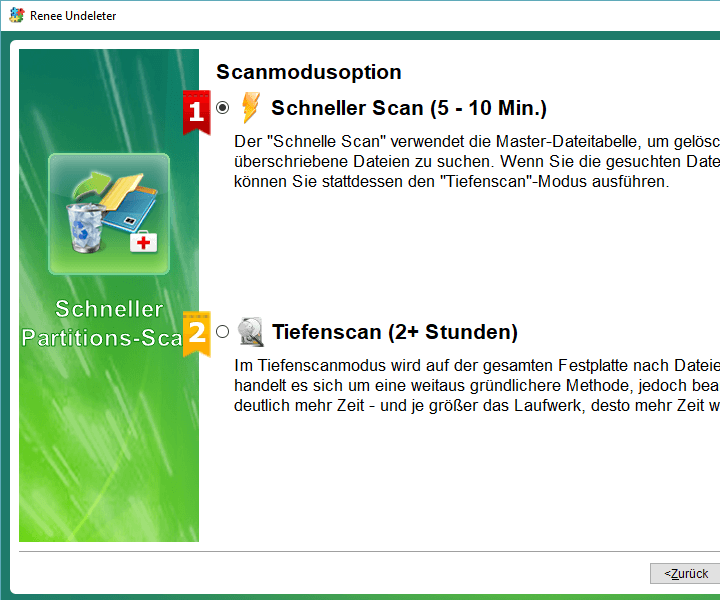 Renee Undeleter

Schneller Partitions-Sca

Scanmodusoption

1

Schneller Scan (5 - 10 Min.)

Der "Schnelle Scan" verwendet die Master-Dateitabelle, um gelösc überschriebene Dateien zu suchen. Wenn Sie die gesuchten Date können Sie stattdessen den "Tiefenscan"-Modus ausführen.

2

Tiefenscan (2+ Stunden)

Im Tiefenscanmodus wird auf der gesamten Festplatte nach Dateie handelt es sich um eine weitaus gründlichere Methode, jedoch bea deutlich mehr Zeit - und je größer das Laufwerk, desto mehr Zeit w

<Zurück